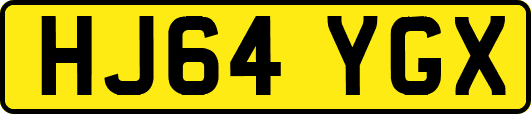 HJ64 YGX